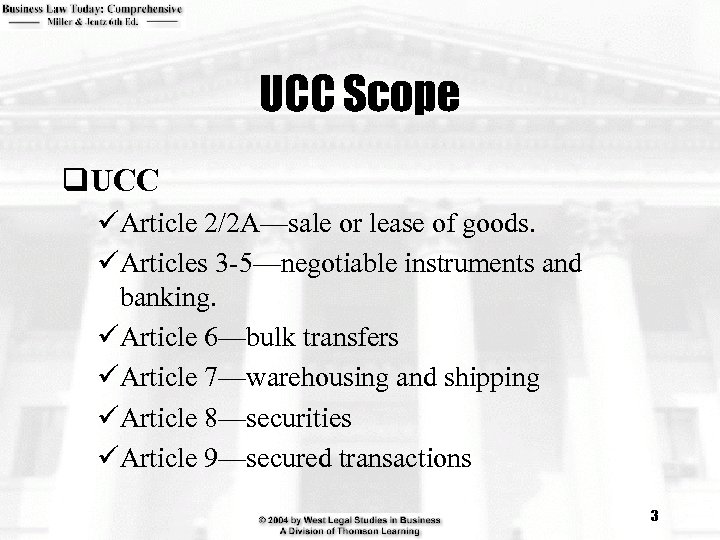 Business Law Today: Comprehensive
Miller & Jentz 6th Ed.

UCC Scope

❑UCC

✓Article 2/2A—sale or lease of goods.

✓Articles 3-5—negotiable instruments and banking.

✓Article 6—bulk transfers

✓Article 7—warehousing and shipping

✓Article 8—securities

✓Article 9—secured transactions

© 2004 by West Legal Studies in Business
A Division of Thomson Learning

3